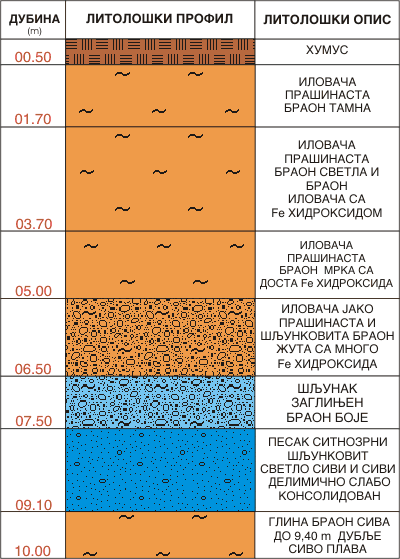 | ДУБИНА (m) | ЛИТОЛОШКИ ПРОФИЛ | ЛИТОЛОШКИ ОПИС |
|---|---|---|
| 00.50 | | ХУМУС |
| 01.70 | | ИЛОВАЧА ПРАШИНАСТА БРАОН ТАМНА |
| 03.70 | | ИЛОВАЧА ПРАШИНАСТА БРАОН СВЕТЛА И БРАОН ИЛОВАЧА СА Fe ХИДРОКСИДОМ |
| 05.00 | | ИЛОВАЧА ПРАШИНАСТА БРАОН МРКА СА ДОСТА Fe ХИДРОКСИДА |
| 06.50 | | ИЛОВАЧА ЈАКО ПРАШИНАСТА И ШЉУНКОВИТА БРАОН ЖУТА СА МНОГО Fe ХИДРОКСИДА |
| 07.50 | | ШЉУНАК ЗАГЛИЊЕН БРАОН БОЈЕ |
| 09.10 | | ПЕСАК СИТНОЗРНИ ШЉУНКОВИТ СВЕТЛО СИВИ И СИВИ ДЕЛИМИЧНО СЛАБО КОНСОЛИДОВАН |
| 10.00 | | ГЛИНА БРАОН СИВА ДО 9,40 m ДУБЉЕ СИВО ПЛАВА |